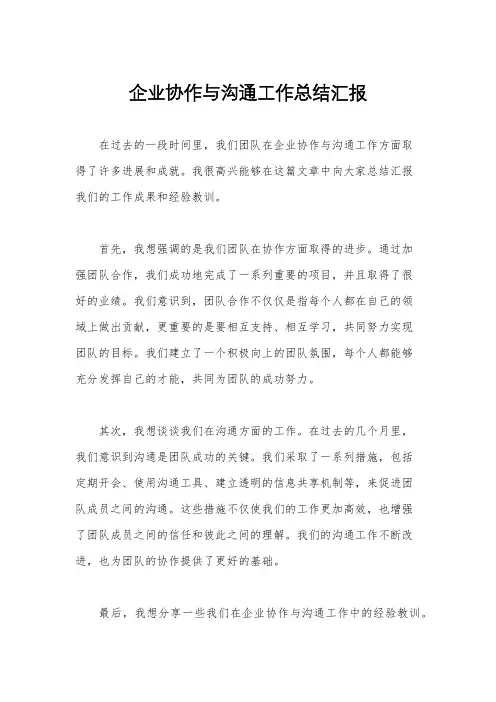 企业协作与沟通工作总结汇报

在过去的一段时间里，我们团队在企业协作与沟通工作方面取得了许多进展和成就。我很高兴能够在这篇文章中向大家总结汇报我们的工作成果和经验教训。

首先，我想强调的是我们团队在协作方面取得的进步。通过加强团队合作，我们成功地完成了一系列重要的项目，并且取得了很好的业绩。我们意识到，团队合作不仅仅是指每个人都在自己的领域上做出贡献，更重要的是要相互支持、相互学习，共同努力实现团队的目标。我们建立了一个积极向上的团队氛围，每个人都能够充分发挥自己的才能，共同为团队的成功努力。

其次，我想谈谈我们在沟通方面的工作。在过去的几个月里，我们意识到沟通是团队成功的关键。我们采取了一系列措施，包括定期开会、使用沟通工具、建立透明的信息共享机制等，来促进团队成员之间的沟通。这些措施不仅使我们的工作更加高效，也增强了团队成员之间的信任和彼此之间的理解。我们的沟通工作不断改进，也为团队的协作提供了更好的基础。

最后，我想分享一些我们在企业协作与沟通工作中的经验教训。